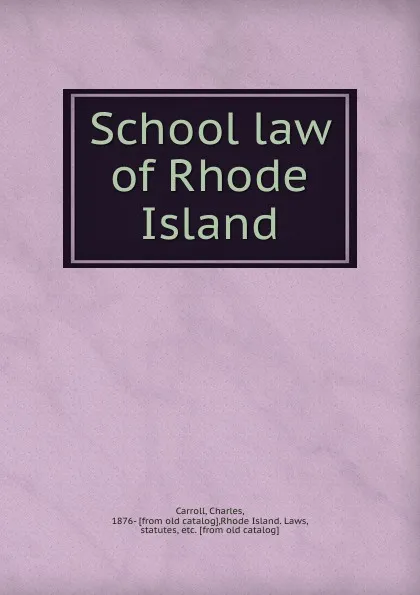 School law of Rhode Island

Carroll, Charles, 1876- [from old catalog],Rhode Island. Laws, statutes, etc. [from old catalog]